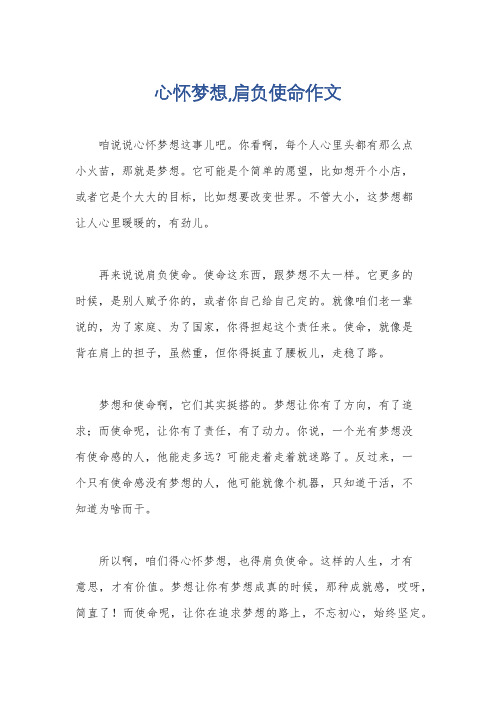 心怀梦想,肩负使命作文

咱说说心怀梦想这事儿吧。你看啊，每个人心里头都有那么点小火苗，那就是梦想。它可能是个简单的愿望，比如想开个小店，或者它是个大大的目标，比如想要改变世界。不管大小，这梦想都让人心里暖暖的，有劲儿。

再来说说肩负使命。使命这东西，跟梦想不太一样。它更多的时候，是别人赋予你的，或者你自己给自己定的。就像咱们老一辈说的，为了家庭、为了国家，你得担起这个责任来。使命，就像是背在肩上的担子，虽然重，但你得挺直了腰板儿，走稳了路。

梦想和使命啊，它们其实挺搭的。梦想让你有了方向，有了追求；而使命呢，让你有了责任，有了动力。你说，一个光有梦想没有使命感的人，他能走多远？可能走着走着就迷路了。反过来，一个只有使命感没有梦想的人，他可能就像个机器，只知道干活，不知道为啥而干。

所以啊，咱们得心怀梦想，也得肩负使命。这样的人生，才有意思，才有价值。梦想让你有梦想成真的时候，那种成就感，哎呀，简直了！而使命呢，让你在追求梦想的路上，不忘初心，始终坚定。